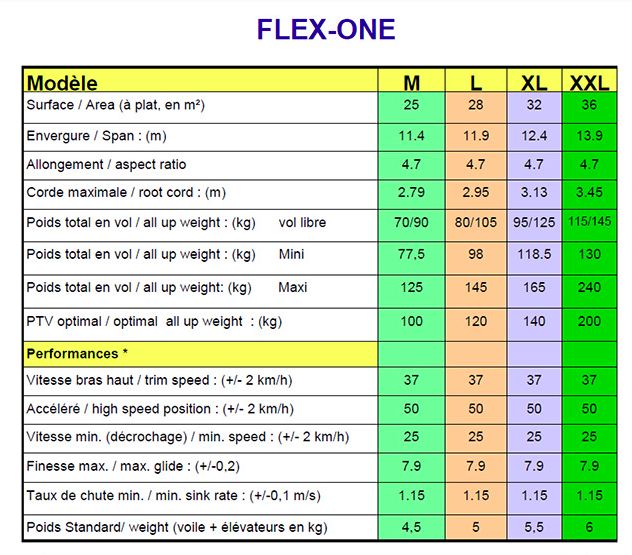 FLEX-ONE

| Modèle | M | L | XL | XXL |
|---|---|---|---|---|
| Surface / Area (à plat, en m²) | 25 | 28 | 32 | 36 |
| Envergure / Span : (m) | 11.4 | 11.9 | 12.4 | 13.9 |
| Allongement / aspect ratio | 4.7 | 4.7 | 4.7 | 4.7 |
| Corde maximale / root cord : (m) | 2.79 | 2.95 | 3.13 | 3.45 |
| Poids total en vol / all up weight : (kg) vol libre | 70/90 | 80/105 | 95/125 | 115/145 |
| Poids total en vol / all up weight : (kg) Mini | 77,5 | 98 | 118.5 | 130 |
| Poids total en vol / all up weight: (kg) Maxi | 125 | 145 | 165 | 240 |
| PTV optimal / optimal all up weight : (kg) | 100 | 120 | 140 | 200 |
| Performances * | | | | |
| Vitesse bras haut / trim speed : (+/- 2 km/h) | 37 | 37 | 37 | 37 |
| Accéléré / high speed position : (+/- 2 km/h) | 50 | 50 | 50 | 50 |
| Vitesse min. (décrochage) / min. speed : (+/- 2 km/h) | 25 | 25 | 25 | 25 |
| Finesse max. / max. glide : (+/-0,2) | 7.9 | 7.9 | 7.9 | 7.9 |
| Taux de chute min. / min. sink rate : (+/-0,1 m/s) | 1.15 | 1.15 | 1.15 | 1.15 |
| Poids Standard/ weight (voile + élévateurs en kg) | 4,5 | 5 | 5,5 | 6 |